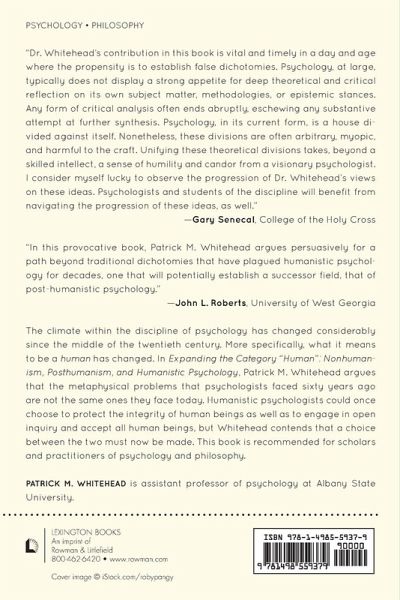 PSYCHOLOGY • PHILOSOPHY

"Dr. Whitehead's contribution in this book is vital and timely in a day and age where the propensity is to establish false dichotomies. Psychology, at large, typically does not display a strong appetite for deep theoretical and critical reflection on its own subject matter, methodologies, or epistemic stances. Any form of critical analysis often ends abruptly, eschewing any substantive attempt at further synthesis. Psychology, in its current form, is a house divided against itself. Nonetheless, these divisions are often arbitrary, myopic, and harmful to the craft. Unifying these theoretical divisions takes, beyond a skilled intellect, a sense of humility and candor from a visionary psychologist. I consider myself lucky to observe the progression of Dr. Whitehead's views on these ideas. Psychologists and students of the discipline will benefit from navigating the progression of these ideas, as well."

—Gary Senecal, College of the Holy Cross

"In this provocative book, Patrick M. Whitehead argues persuasively for a path beyond traditional dichotomies that have plagued humanistic psychology for decades, one that will potentially establish a successor field, that of post-humanistic psychology."

—John L. Roberts, University of West Georgia

The climate within the discipline of psychology has changed considerably since the middle of the twentieth century. More specifically, what it means to be a human has changed. In Expanding the Category "Human": Nonhumanism, Posthumanism, and Humanistic Psychology, Patrick M. Whitehead argues that the metaphysical problems that psychologists faced sixty years ago are not the same ones they face today. Humanistic psychologists could once choose to protect the integrity of human beings as well as to engage in open inquiry and accept all human beings, but Whitehead contends that a choice between the two must now be made. This book is recommended for scholars and practitioners of psychology and philosophy.

PATRICK M. WHITEHEAD is assistant professor of psychology at Albany State University.

LEXINGTON BOOKS
An imprint of
Rowman & Littlefield
800-462-6420 • www.rowman.com

Cover image © iStock.com/robypangy

ISBN 978-1-4985-5937-9
90000
9 781498 559379